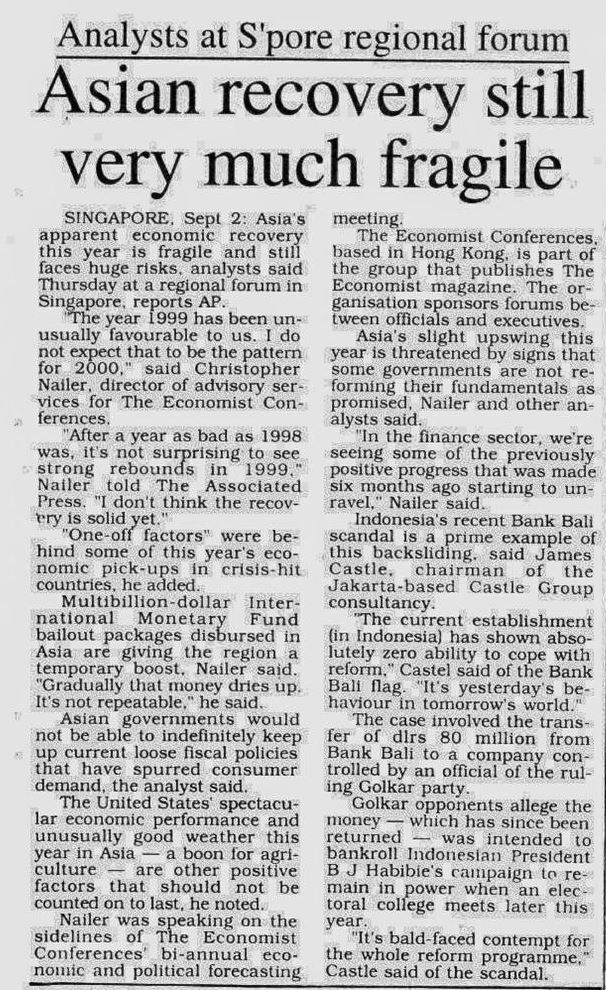 Analysts at S'pore regional forum

Asian recovery still very much fragile

SINGAPORE, Sept 2: Asia's apparent economic recovery this year is fragile and still faces huge risks, analysts said Thursday at a regional forum in Singapore, reports AP.

"The year 1999 has been unusually favourable to us. I do not expect that to be the pattern for 2000," said Christopher Nailer, director of advisory services for The Economist Conferences.

"After a year as bad as 1998 was, it's not surprising to see strong rebounds in 1999," Nailer told The Associated Press. "I don't think the recovery is solid yet."

"One-off factors" were behind some of this year's economic pick-ups in crisis-hit countries, he added.

Multibillion-dollar International Monetary Fund bailout packages disbursed in Asia are giving the region a temporary boost, Nailer said. "Gradually that money dries up. It's not repeatable," he said.

Asian governments would not be able to indefinitely keep up current loose fiscal policies that have spurred consumer demand, the analyst said.

The United States' spectacular economic performance and unusually good weather this year in Asia — a boon for agriculture — are other positive factors that should not be counted on to last, he noted.

Nailer was speaking on the sidelines of The Economist Conferences' bi-annual economic and political forecasting meeting.

The Economist Conferences, based in Hong Kong, is part of the group that publishes The Economist magazine. The organisation sponsors forums between officials and executives.

Asia's slight upswing this year is threatened by signs that some governments are not reforming their fundamentals as promised, Nailer and other analysts said.

"In the finance sector, we're seeing some of the previously positive progress that was made six months ago starting to unravel," Nailer said.

Indonesia's recent Bank Bali scandal is a prime example of this backsliding, said James Castle, chairman of the Jakarta-based Castle Group consultancy.

"The current establishment (in Indonesia) has shown absolutely zero ability to cope with reform," Castel said of the Bank Bali flag. "It's yesterday's behaviour in tomorrow's world."

The case involved the transfer of dlrs 80 million from Bank Bali to a company controlled by an official of the ruling Golkar party.

Golkar opponents allege the money — which has since been returned — was intended to bankroll Indonesian President B J Habibie's campaign to remain in power when an electoral college meets later this year.

"It's bald-faced contempt for the whole reform programme," Castle said of the scandal.